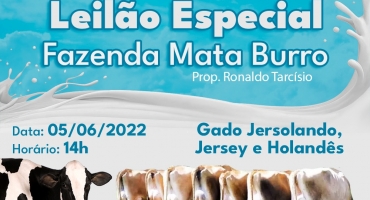 Leilão Especial
Fazenda Mata Burro
Prop. Ronaldo Tarcísio

Data: 05/06/2022
Horário: 14h

Gado Jersolando, Jersey e Holandês